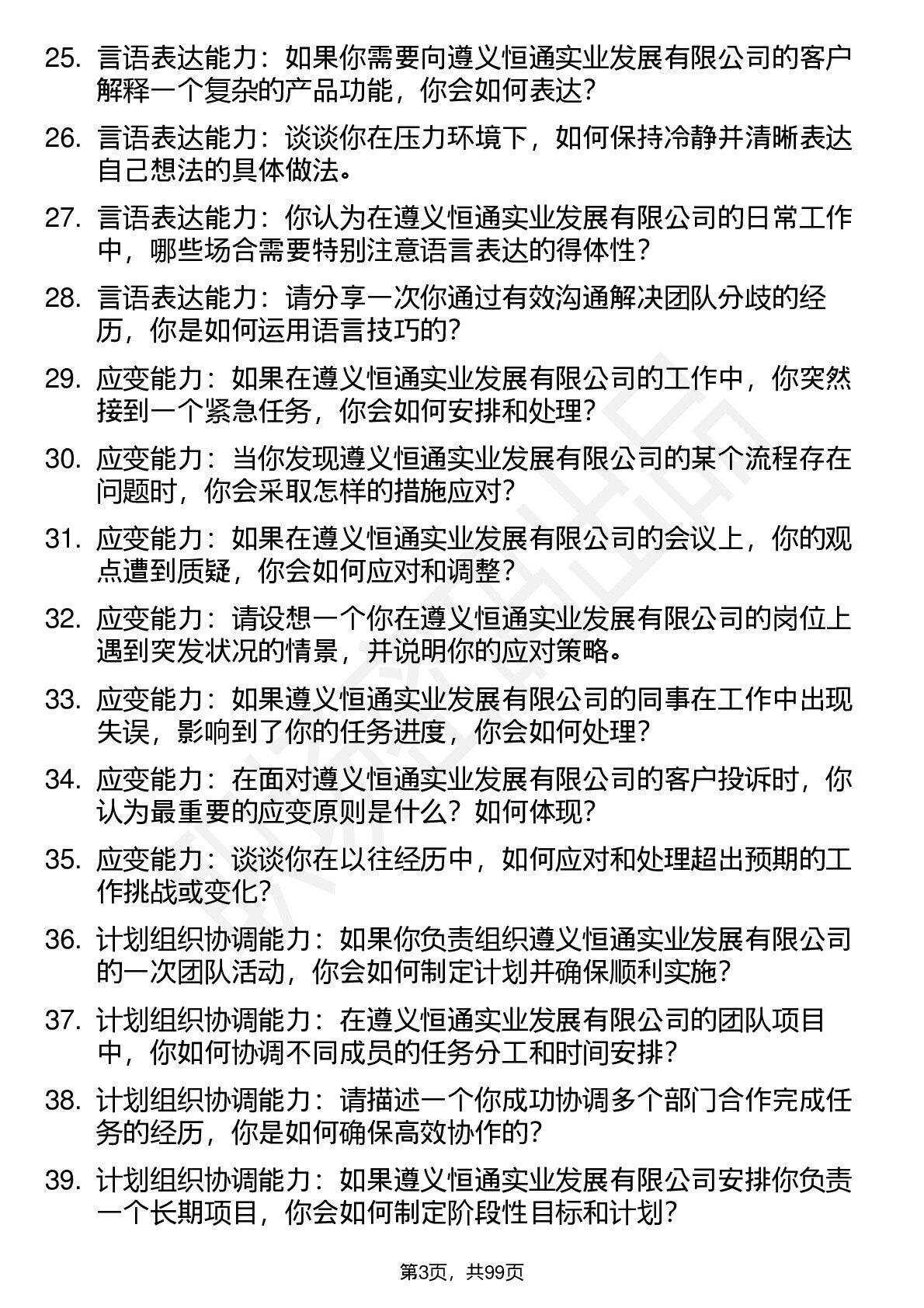 25. 言语表达能力：如果你需要向遵义恒通实业发展有限公司的客户解释一个复杂的产品功能，你会如何表达？

26. 言语表达能力：谈谈你在压力环境下，如何保持冷静并清晰表达自己想法的具体做法。

27. 言语表达能力：你认为在遵义恒通实业发展有限公司的日常工作中，哪些场合需要特别注意语言表达的得体性？

28. 言语表达能力：请分享一次你通过有效沟通解决团队分歧的经历，你是如何运用语言技巧的？

29. 应变能力：如果在遵义恒通实业发展有限公司的工作中，你突然接到一个紧急任务，你会如何安排和处理？

30. 应变能力：当你发现遵义恒通实业发展有限公司的某个流程存在问题时，你会采取怎样的措施应对？

31. 应变能力：如果在遵义恒通实业发展有限公司的会议上，你的观点遭到质疑，你会如何应对和调整？

32. 应变能力：请设想一个你在遵义恒通实业发展有限公司的岗位上遇到突发状况的情景，并说明你的应对策略。

33. 应变能力：如果遵义恒通实业发展有限公司的同事在工作中出现失误，影响到了你的任务进度，你会如何处理？

34. 应变能力：在面对遵义恒通实业发展有限公司的客户投诉时，你认为最重要的应变原则是什么？如何体现？

35. 应变能力：谈谈你在以往经历中，如何应对和处理超出预期的工作挑战或变化？

36. 计划组织协调能力：如果你负责组织遵义恒通实业发展有限公司的一次团队活动，你会如何制定计划并确保顺利实施？

37. 计划组织协调能力：在遵义恒通实业发展有限公司的团队项目中，你如何协调不同成员的任务分工和时间安排？

38. 计划组织协调能力：请描述一个你成功协调多个部门合作完成任务的经历，你是如何确保高效协作的？

39. 计划组织协调能力：如果遵义恒通实业发展有限公司安排你负责一个长期项目，你会如何制定阶段性目标和计划？

第3页，共99页